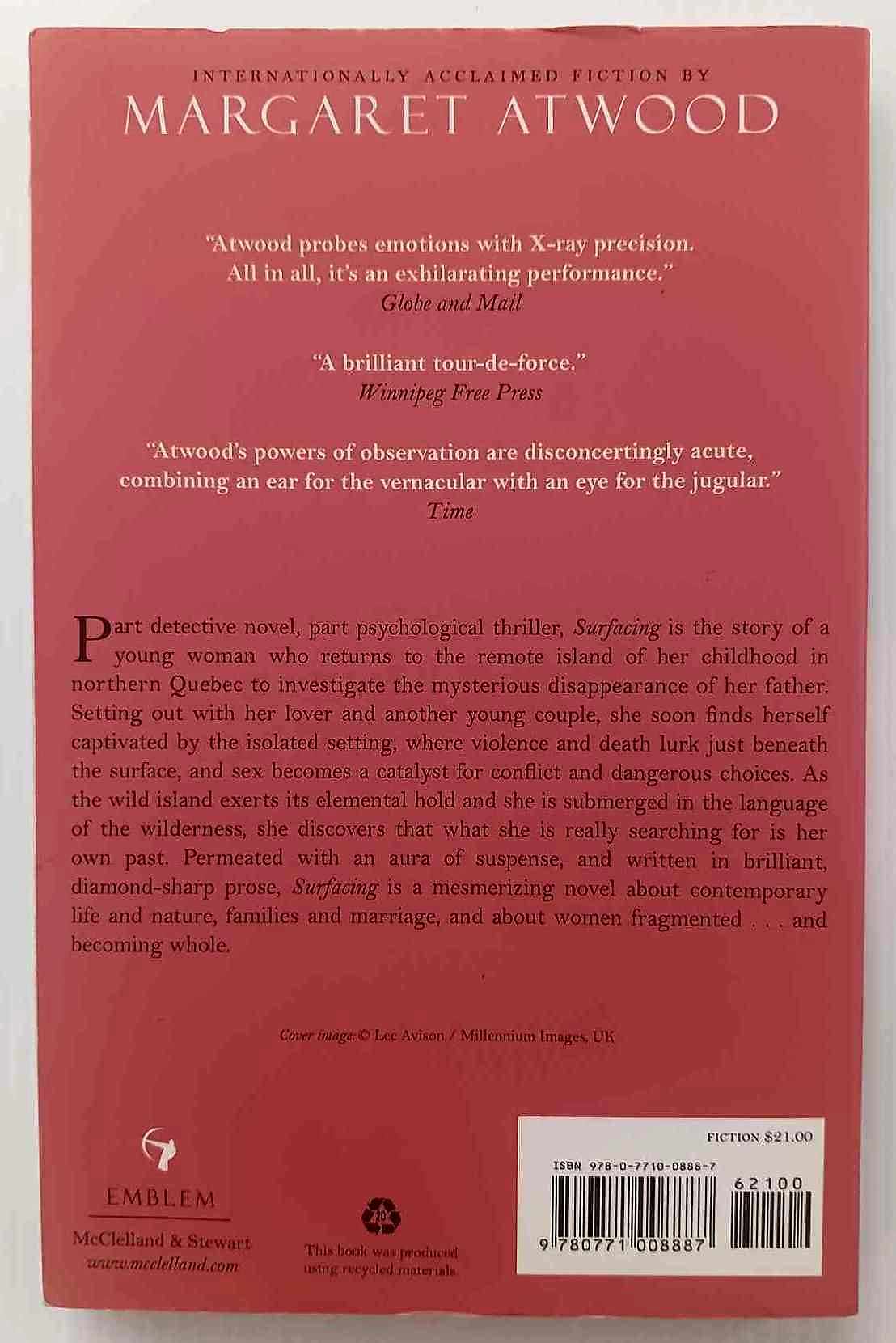 INTERNATIONALLY ACCLAIMED FICTION BY
MARGARET ATWOOD

"Atwood probes emotions with X-ray precision. All in all, it's an exhilarating performance."
Globe and Mail

"A brilliant tour-de-force."
Winnipeg Free Press

"Atwood's powers of observation are disconcertingly acute, combining an ear for the vernacular with an eye for the jugular."
Time

Part detective novel, part psychological thriller, Surfacing is the story of a young woman who returns to the remote island of her childhood in northern Quebec to investigate the mysterious disappearance of her father. Setting out with her lover and another young couple, she soon finds herself captivated by the isolated setting, where violence and death lurk just beneath the surface, and sex becomes a catalyst for conflict and dangerous choices. As the wild island exerts its elemental hold and she is submerged in the language of the wilderness, she discovers that what she is really searching for is her own past. Permeated with an aura of suspense, and written in brilliant, diamond-sharp prose, Surfacing is a mesmerizing novel about contemporary life and nature, families and marriage, and about women fragmented . . . and becoming whole.

Cover image: © Lee Avison / Millennium Images, UK

EMBLEM
McClelland & Stewart
www.mcclelland.com

20
This book was produced using recycled materials

FICTION $21.00
ISBN 978-0-7710-0888-7
62100
9 780771 008887